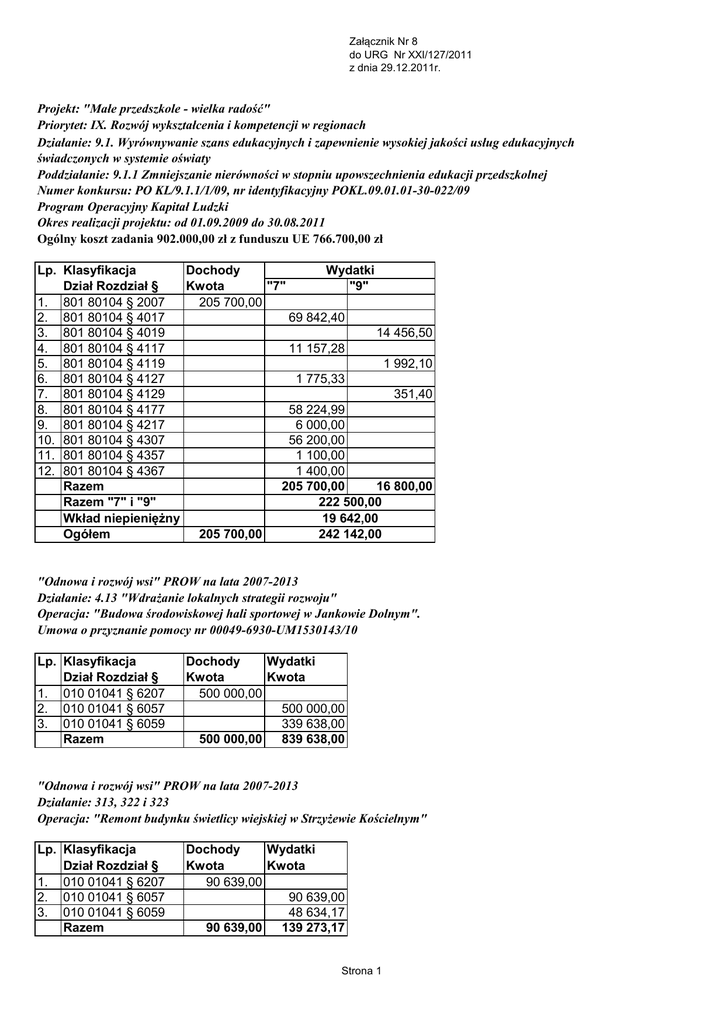 Załącznik Nr 8
do URG Nr XXI/127/2011
z dnia 29.12.2011r.

Projekt: "Małe przedszkole - wielka radość"
Priorytet: IX. Rozwój wykształcenia i kompetencji w regionach
Działanie: 9.1. Wyrównywanie szans edukacyjnych i zapewnienie wysokiej jakości usług edukacyjnych świadczonych w systemie oświaty
Poddziałanie: 9.1.1 Zmniejszanie nierówności w stopniu upowszechnienia edukacji przedszkolnej
Numer konkursu: PO KL/9.1.1/1/09, nr identyfikacyjny POKL.09.01.01-30-022/09
Program Operacyjny Kapitał Ludzki
Okres realizacji projektu: od 01.09.2009 do 30.08.2011
Ogólny koszt zadania 902.000,00 zł z funduszu UE 766.700,00 zł

| Lp. | Klasyfikacja Dział Rozdział § | Dochody Kwota | Wydatki "7" | Wydatki "9" |
|---|---|---|---|---|
| 1. | 801 80104 § 2007 | 205 700,00 | | |
| 2. | 801 80104 § 4017 | | 69 842,40 | |
| 3. | 801 80104 § 4019 | | | 14 456,50 |
| 4. | 801 80104 § 4117 | | 11 157,28 | |
| 5. | 801 80104 § 4119 | | | 1 992,10 |
| 6. | 801 80104 § 4127 | | 1 775,33 | |
| 7. | 801 80104 § 4129 | | | 351,40 |
| 8. | 801 80104 § 4177 | | 58 224,99 | |
| 9. | 801 80104 § 4217 | | 6 000,00 | |
| 10. | 801 80104 § 4307 | | 56 200,00 | |
| 11. | 801 80104 § 4357 | | 1 100,00 | |
| 12. | 801 80104 § 4367 | | 1 400,00 | |
| | Razem | | 205 700,00 | 16 800,00 |
| | Razem "7" i "9" | | 222 500,00 | |
| | Wkład niepieniężny | | 19 642,00 | |
| | Ogółem | 205 700,00 | 242 142,00 | |

"Odnowa i rozwój wsi" PROW na lata 2007-2013
Działanie: 4.13 "Wdrażanie lokalnych strategii rozwoju"
Operacja: "Budowa środowiskowej hali sportowej w Jankowie Dolnym".
Umowa o przyznanie pomocy nr 00049-6930-UM1530143/10

| Lp. | Klasyfikacja Dział Rozdział § | Dochody Kwota | Wydatki Kwota |
|---|---|---|---|
| 1. | 010 01041 § 6207 | 500 000,00 | |
| 2. | 010 01041 § 6057 | | 500 000,00 |
| 3. | 010 01041 § 6059 | | 339 638,00 |
| | Razem | 500 000,00 | 839 638,00 |

"Odnowa i rozwój wsi" PROW na lata 2007-2013
Działanie: 313, 322 i 323
Operacja: "Remont budynku świetlicy wiejskiej w Strzyżewie Kościelnym"

| Lp. | Klasyfikacja Dział Rozdział § | Dochody Kwota | Wydatki Kwota |
|---|---|---|---|
| 1. | 010 01041 § 6207 | 90 639,00 | |
| 2. | 010 01041 § 6057 | | 90 639,00 |
| 3. | 010 01041 § 6059 | | 48 634,17 |
| | Razem | 90 639,00 | 139 273,17 |

Strona 1